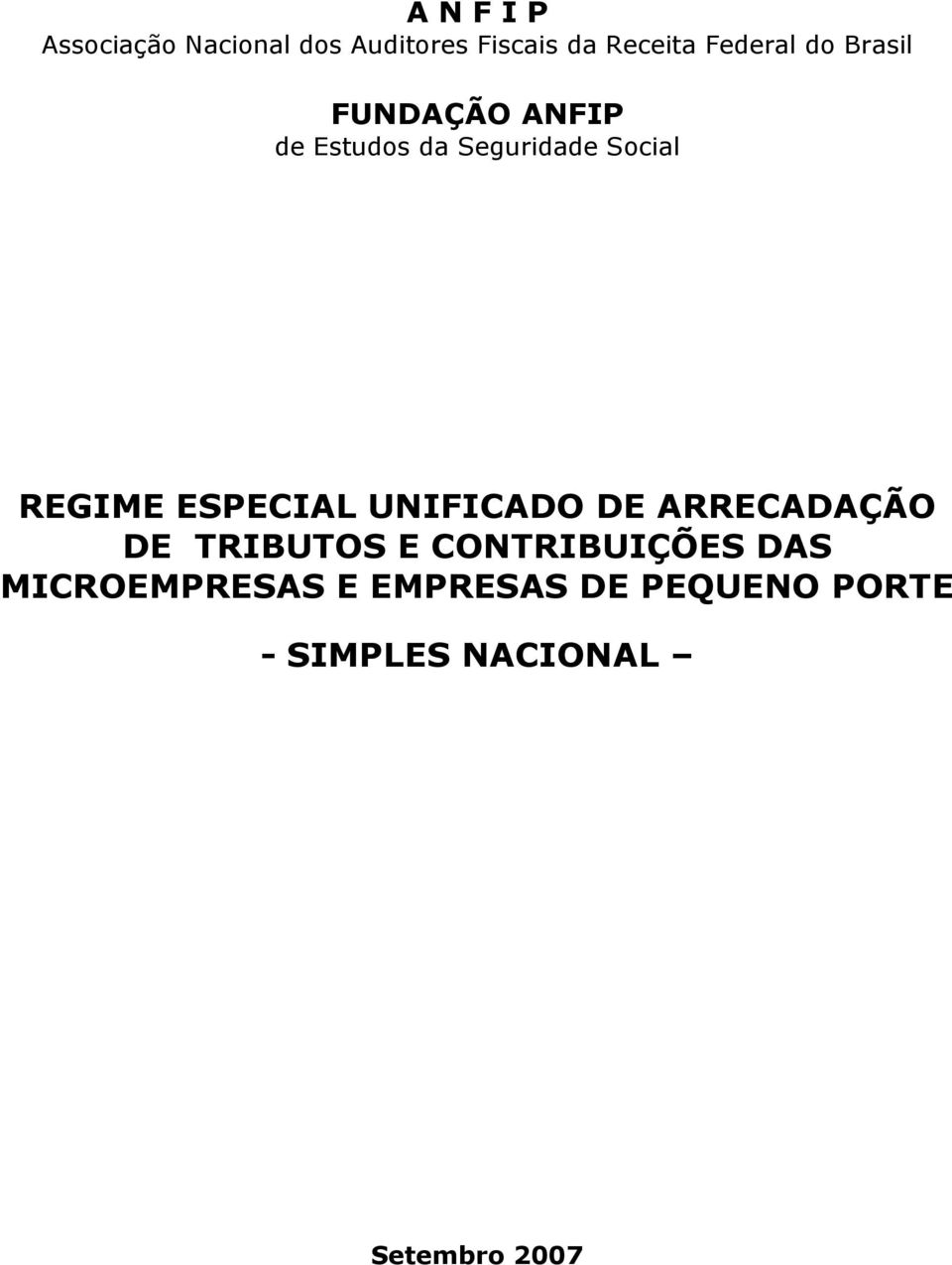 A N F I P
Associação Nacional dos Auditores Fiscais da Receita Federal do Brasil

FUNDAÇÃO ANFIP
de Estudos da Seguridade Social

REGIME ESPECIAL UNIFICADO DE ARRECADAÇÃO DE TRIBUTOS E CONTRIBUIÇÕES DAS MICROEMPRESAS E EMPRESAS DE PEQUENO PORTE

- SIMPLES NACIONAL –

Setembro 2007